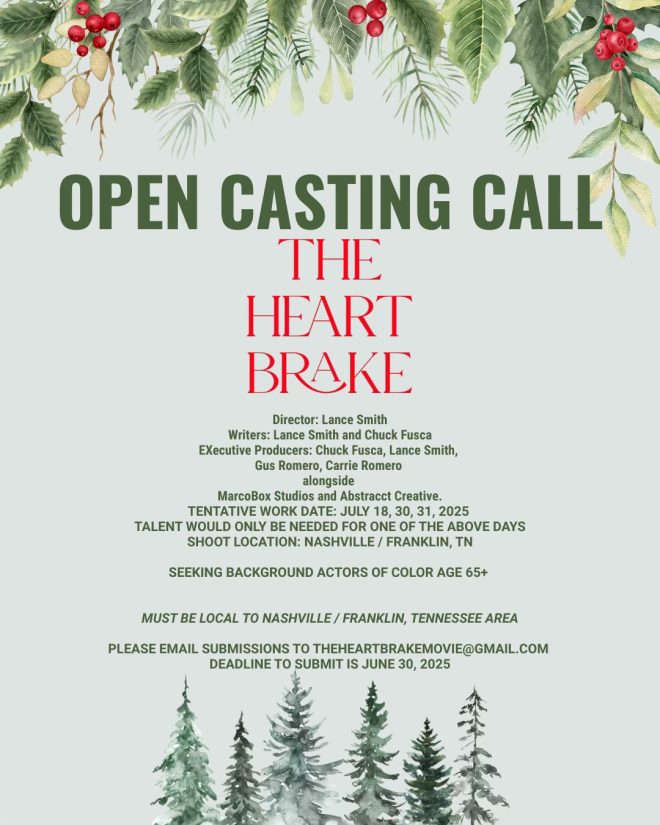 OPEN CASTING CALL

THE
HEART
BRAKE

Director: Lance Smith
Writers: Lance Smith and Chuck Fusca
EXecutive Producers: Chuck Fusca, Lance Smith,
Gus Romero, Carrie Romero
alongside
MarcoBox Studios and Abstracct Creative.
TENTATIVE WORK DATE: JULY 18, 30, 31, 2025
TALENT WOULD ONLY BE NEEDED FOR ONE OF THE ABOVE DAYS
SHOOT LOCATION: NASHVILLE / FRANKLIN, TN

SEEKING BACKGROUND ACTORS OF COLOR AGE 65+

MUST BE LOCAL TO NASHVILLE / FRANKLIN, TENNESSEE AREA

PLEASE EMAIL SUBMISSIONS TO THEHEARTBRAKEMOVIE@GMAIL.COM
DEADLINE TO SUBMIT IS JUNE 30, 2025